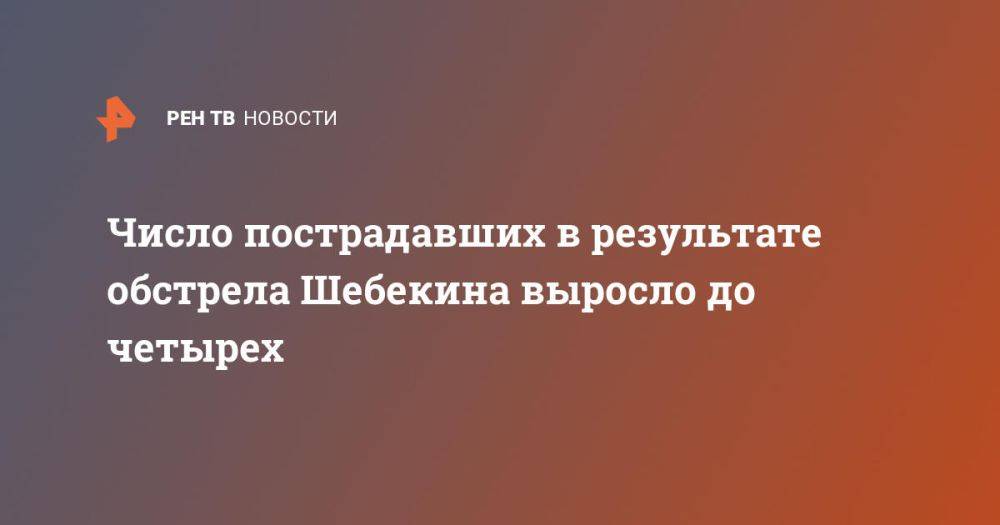 РЕН ТВ НОВОСТИ

Число пострадавших в результате обстрела Шебекина выросло до четырех